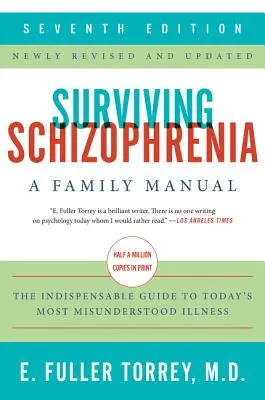 SEVENTH EDITION

NEWLY REVISED AND UPDATED

SURVIVING SCHIZOPHRENIA

A FAMILY MANUAL

"E. Fuller Torrey is a brilliant writer. There is no one writing on psychology today whom I would rather read." —LOS ANGELES TIMES

HALF A MILLION COPIES IN PRINT

THE INDISPENSABLE GUIDE TO TODAY'S MOST MISUNDERSTOOD ILLNESS

E. FULLER TORREY, M.D.